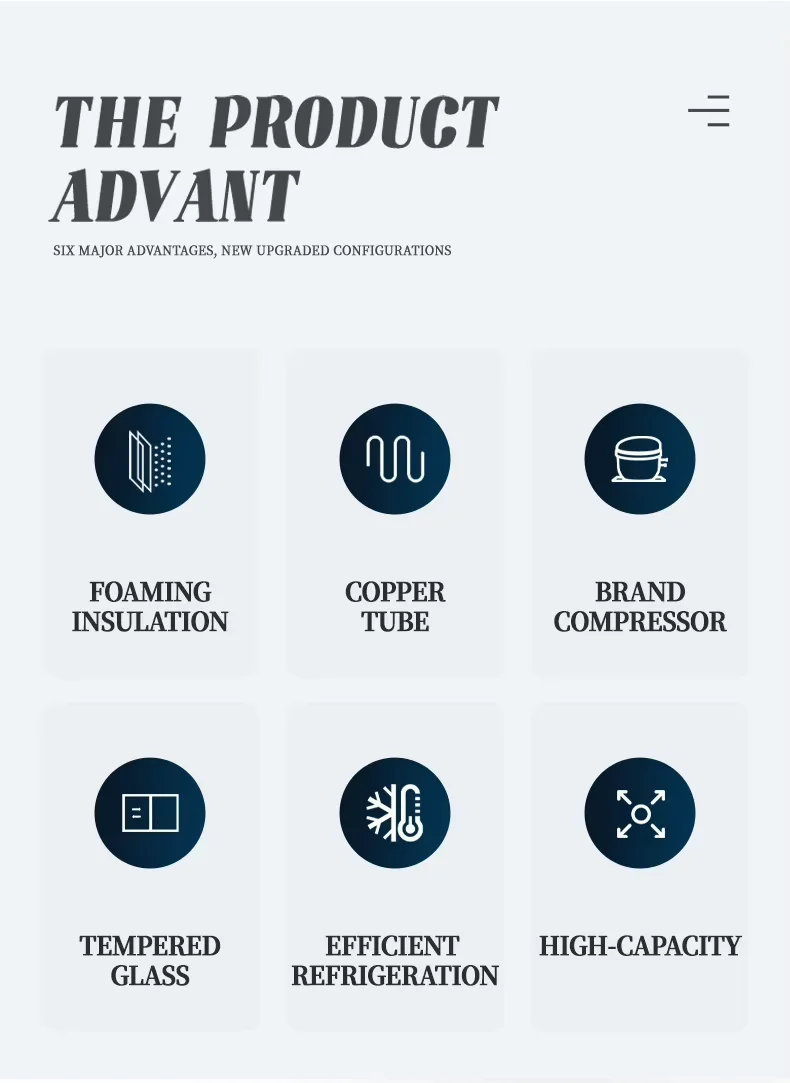 THE PRODUCT ADVANT

SIX MAJOR ADVANTAGES, NEW UPGRADED CONFIGURATIONS

FOAMING INSULATION

COPPER TUBE

BRAND COMPRESSOR

TEMPERED GLASS

EFFICIENT REFRIGERATION

HIGH-CAPACITY